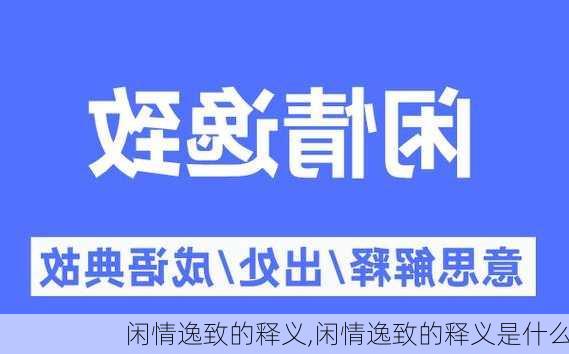 闲情逸致

意思解释/出处/成语典故

闲情逸致的释义,闲情逸致的释义是什么